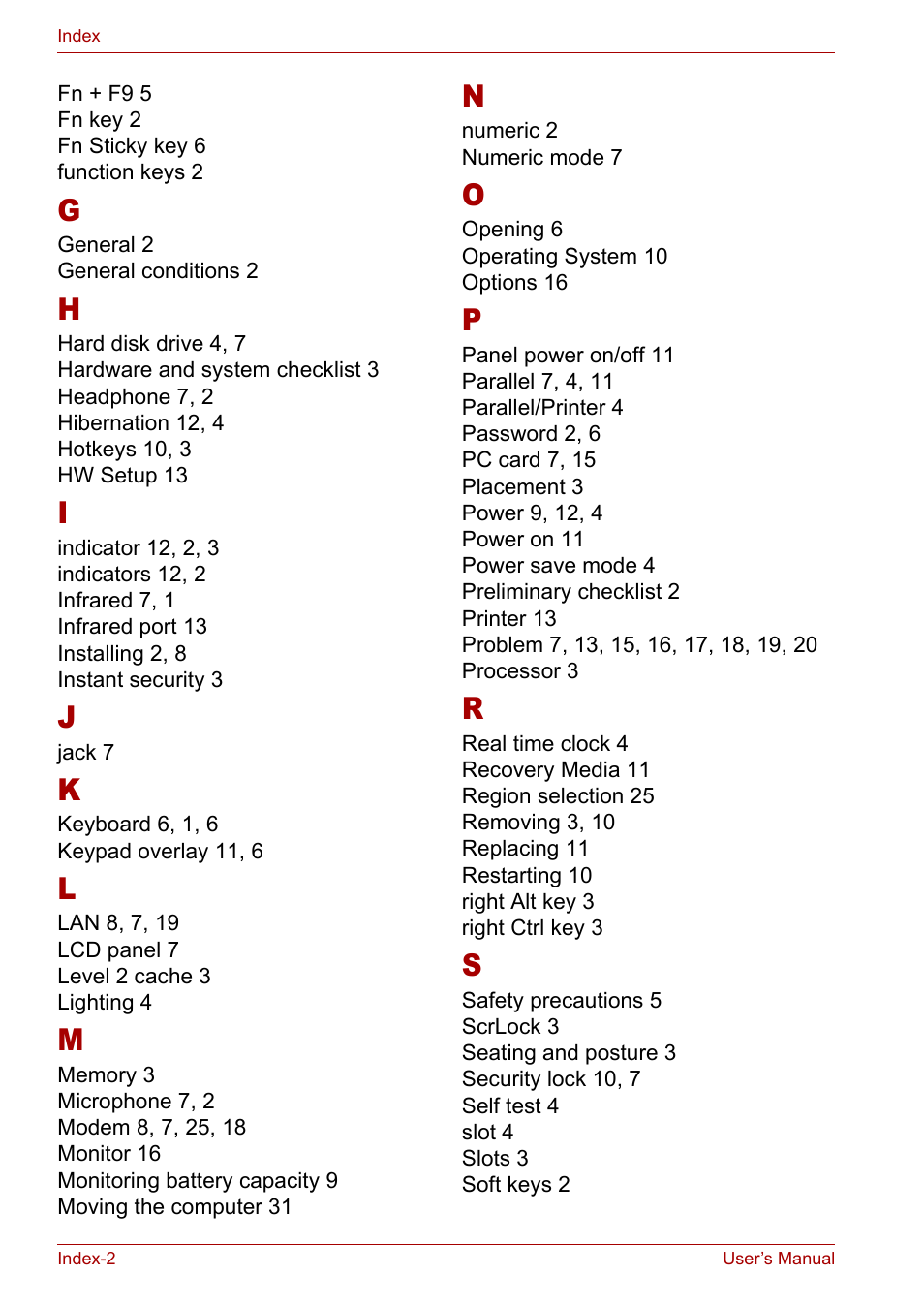 Index

Fn + F9 5
Fn key 2
Fn Sticky key 6
function keys 2

G

General 2
General conditions 2

H

Hard disk drive 4, 7
Hardware and system checklist 3
Headphone 7, 2
Hibernation 12, 4
Hotkeys 10, 3
HW Setup 13

I

indicator 12, 2, 3
indicators 12, 2
Infrared 7, 1
Infrared port 13
Installing 2, 8
Instant security 3

J

jack 7

K

Keyboard 6, 1, 6
Keypad overlay 11, 6

L

LAN 8, 7, 19
LCD panel 7
Level 2 cache 3
Lighting 4

M

Memory 3
Microphone 7, 2
Modem 8, 7, 25, 18
Monitor 16
Monitoring battery capacity 9
Moving the computer 31

N

numeric 2
Numeric mode 7

O

Opening 6
Operating System 10
Options 16

P

Panel power on/off 11
Parallel 7, 4, 11
Parallel/Printer 4
Password 2, 6
PC card 7, 15
Placement 3
Power 9, 12, 4
Power on 11
Power save mode 4
Preliminary checklist 2
Printer 13
Problem 7, 13, 15, 16, 17, 18, 19, 20
Processor 3

R

Real time clock 4
Recovery Media 11
Region selection 25
Removing 3, 10
Replacing 11
Restarting 10
right Alt key 3
right Ctrl key 3

S

Safety precautions 5
ScrLock 3
Seating and posture 3
Security lock 10, 7
Self test 4
slot 4
Slots 3
Soft keys 2

Index-2
User's Manual